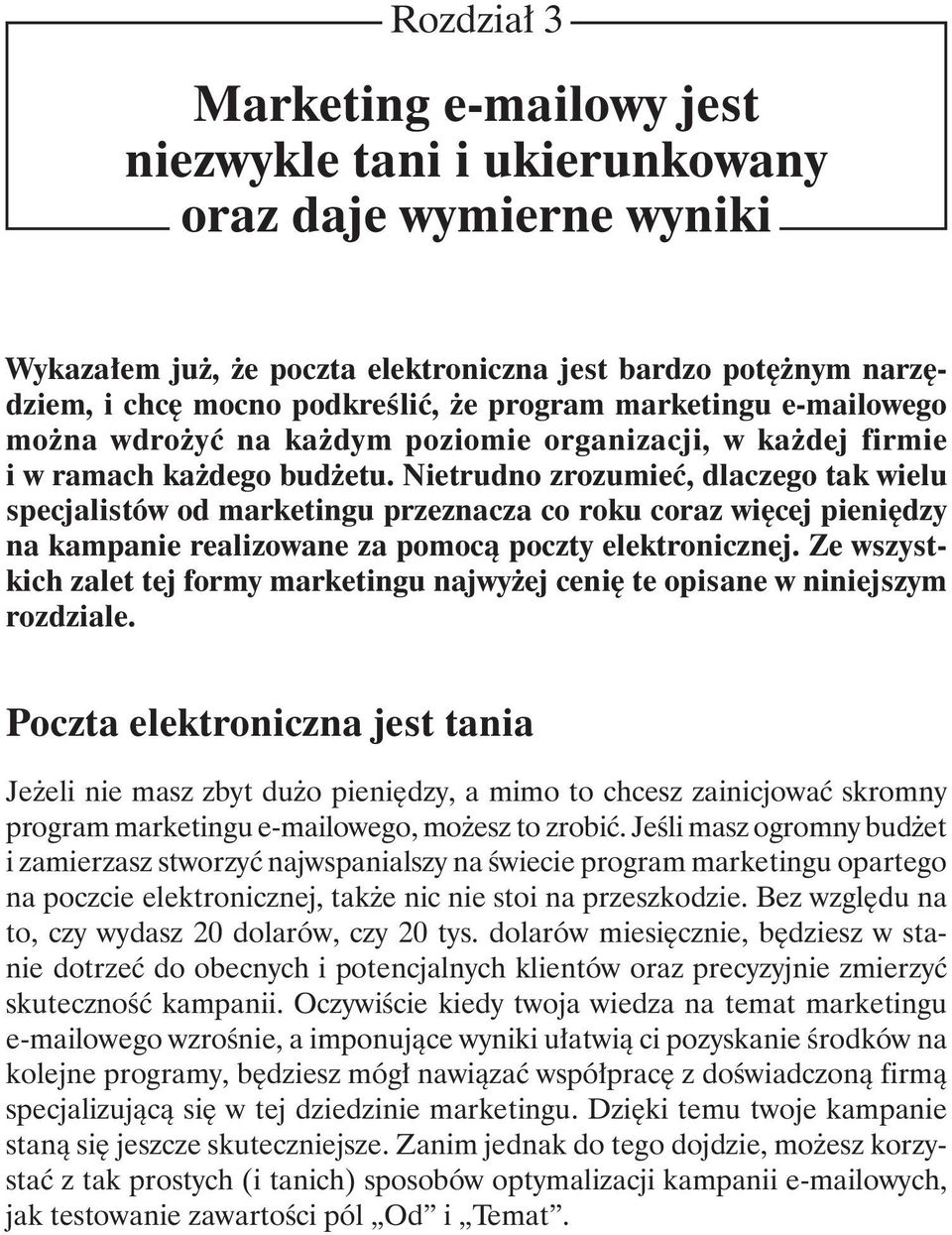 Rozdział 3

Marketing e-mailowy jest niezwykle tani i ukierunkowany oraz daje wymierne wyniki

Wykazałem już, że poczta elektroniczna jest bardzo potężnym narzędziem, i chcę mocno podkreślić, że program marketingu e-mailowego można wdrożyć na każdym poziomie organizacji, w każdej firmie i w ramach każdego budżetu. Nietrudno zrozumieć, dlaczego tak wielu specjalistów od marketingu przeznacza co roku coraz więcej pieniędzy na kampanie realizowane za pomocą poczty elektronicznej. Ze wszystkich zalet tej formy marketingu najwyżej cenię te opisane w niniejszym rozdziale.

Poczta elektroniczna jest tania

Jeżeli nie masz zbyt dużo pieniędzy, a mimo to chcesz zainicjować skromny program marketingu e-mailowego, możesz to zrobić. Jeśli masz ogromny budżet i zamierzasz stworzyć najwspanialszy na świecie program marketingu opartego na poczcie elektronicznej, także nic nie stoi na przeszkodzie. Bez względu na to, czy wydasz 20 dolarów, czy 20 tys. dolarów miesięcznie, będziesz w stanie dotrzeć do obecnych i potencjalnych klientów oraz precyzyjnie zmierzyć skuteczność kampanii. Oczywiście kiedy twoja wiedza na temat marketingu e-mailowego wzrośnie, a imponujące wyniki ułatwią ci pozyskanie środków na kolejne programy, będziesz mógł nawiązać współpracę z doświadczoną firmą specjalizującą się w tej dziedzinie marketingu. Dzięki temu twoje kampanie staną się jeszcze skuteczniejsze. Zanim jednak do tego dojdzie, możesz korzystać z tak prostych (i tanich) sposobów optymalizacji kampanii e-mailowych, jak testowanie zawartości pól „Od” i „Temat”.